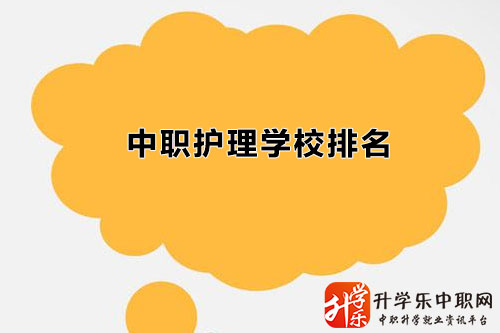 中职护理学校排名

升学乐

升学乐中职网
中职升学就业资讯平台